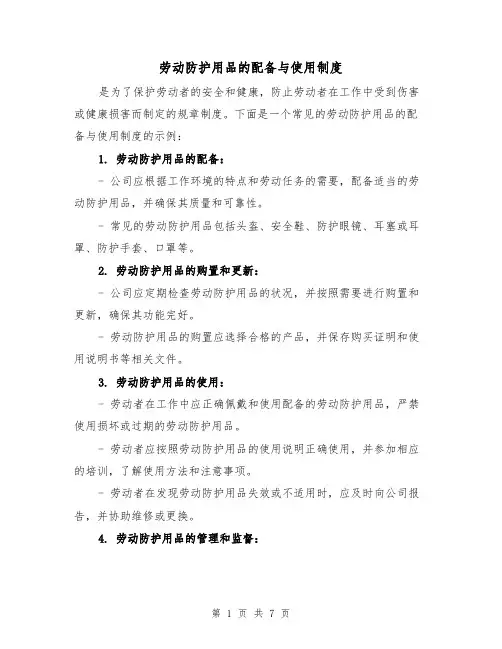 劳动防护用品的配备与使用制度

是为了保护劳动者的安全和健康，防止劳动者在工作中受到伤害或健康损害而制定的规章制度。下面是一个常见的劳动防护用品的配备与使用制度的示例：

1. 劳动防护用品的配备：

- 公司应根据工作环境的特点和劳动任务的需要，配备适当的劳动防护用品，并确保其质量和可靠性。

- 常见的劳动防护用品包括头盔、安全鞋、防护眼镜、耳塞或耳罩、防护手套、口罩等。

2. 劳动防护用品的购置和更新：

- 公司应定期检查劳动防护用品的状况，并按照需要进行购置和更新，确保其功能完好。

- 劳动防护用品的购置应选择合格的产品，并保存购买证明和使用说明书等相关文件。

3. 劳动防护用品的使用：

- 劳动者在工作中应正确佩戴和使用配备的劳动防护用品，严禁使用损坏或过期的劳动防护用品。

- 劳动者应按照劳动防护用品的使用说明正确使用，并参加相应的培训，了解使用方法和注意事项。

- 劳动者在发现劳动防护用品失效或不适用时，应及时向公司报告，并协助维修或更换。

4. 劳动防护用品的管理和监督：

第 1 页 共 7 页